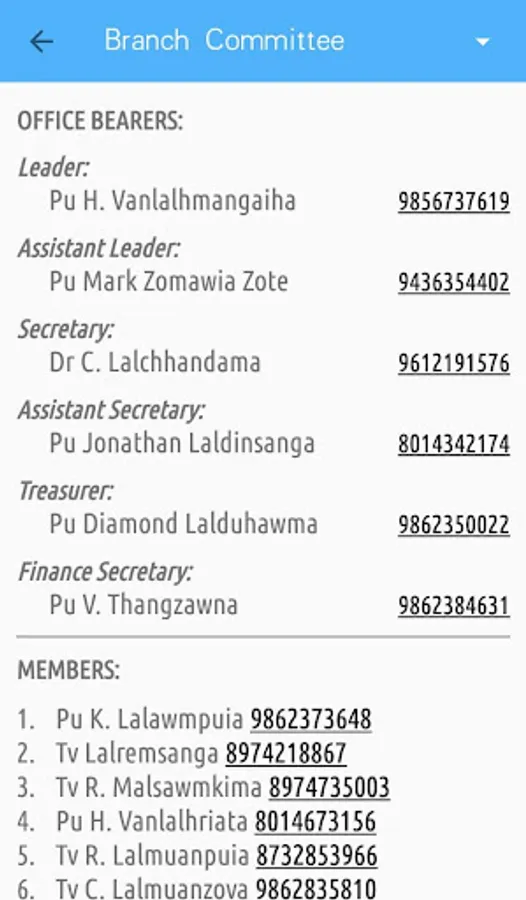 Branch Committee

OFFICE BEARERS:

Leader:
Pu H. Vanlalhmangaiha 9856737619

Assistant Leader:
Pu Mark Zomawia Zote 9436354402

Secretary:
Dr C. Lalchhandama 9612191576

Assistant Secretary:
Pu Jonathan Laldinsanga 8014342174

Treasurer:
Pu Diamond Lalduhawma 9862350022

Finance Secretary:
Pu V. Thangzawna 9862384631

MEMBERS:

1. Pu K. Lalawmpuia 9862373648
2. Tv Lalremsanga 8974218867
3. Tv R. Malsawmkima 8974735003
4. Pu H. Vanlalhriata 8014673156
5. Tv R. Lalmuanpuia 8732853966
6. Tv C. Lalmuanzova 9862835810